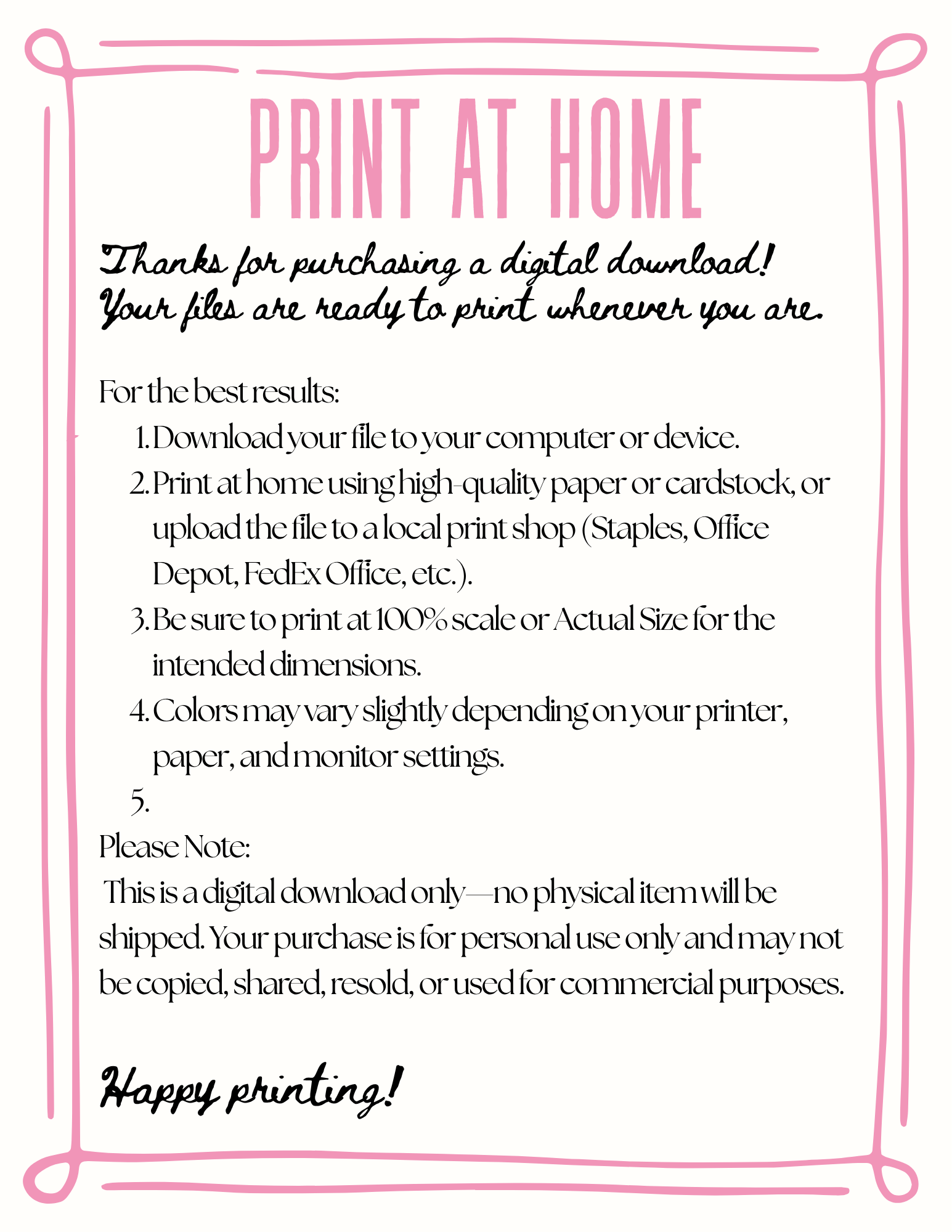 PRINT AT HOME

Thanks for purchasing a digital download!
Your files are ready to print whenever you are.

For the best results:

1. Download your file to your computer or device.
2. Print at home using high-quality paper or cardstock, or upload the file to a local print shop (Staples, Office Depot, FedEx Office, etc.).
3. Be sure to print at 100% scale or Actual Size for the intended dimensions.
4. Colors may vary slightly depending on your printer, paper, and monitor settings.
5.

Please Note:

This is a digital download only—no physical item will be shipped. Your purchase is for personal use only and may not be copied, shared, resold, or used for commercial purposes.

Happy printing!